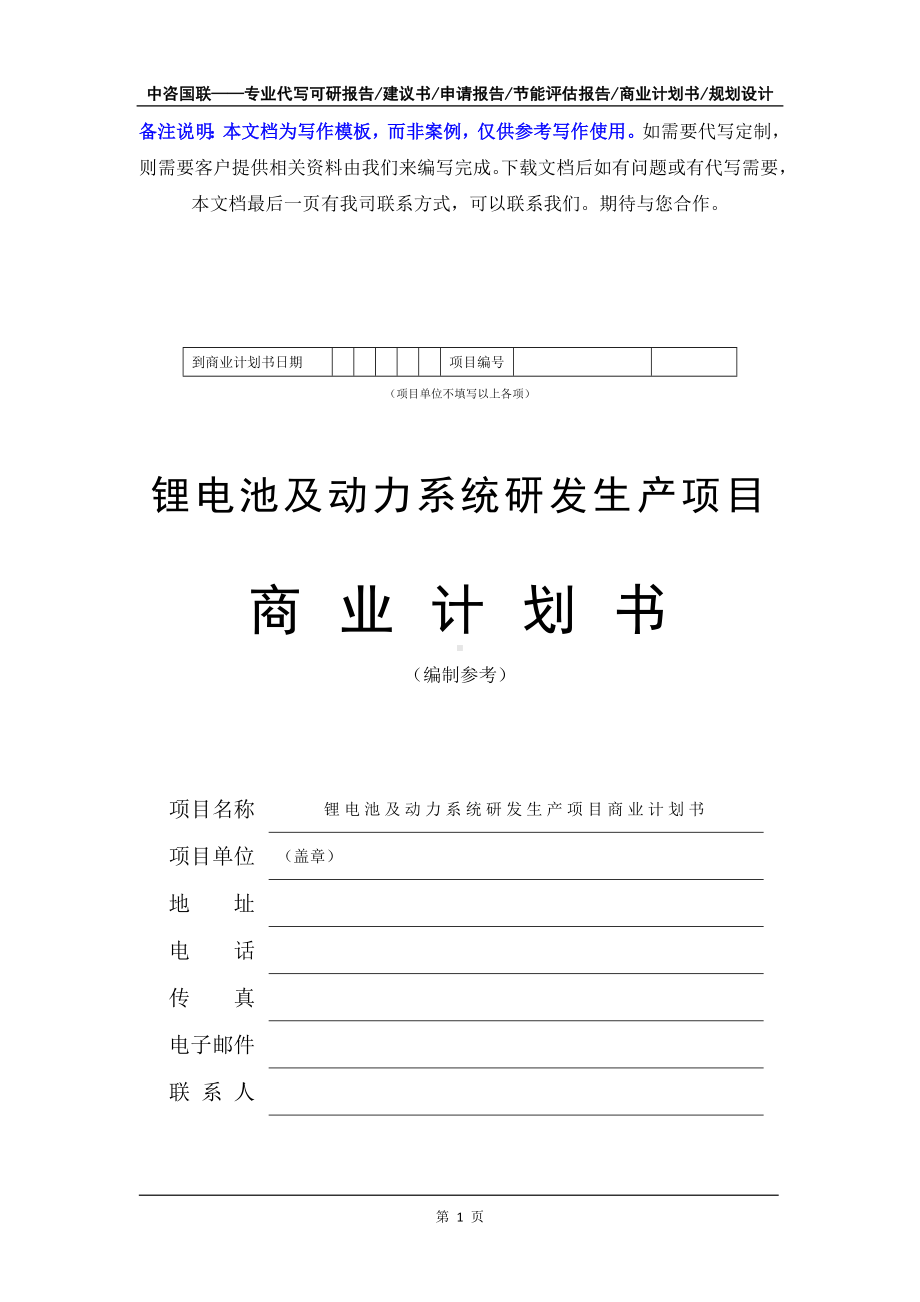 中咨国联——专业代写可研报告/建议书/申请报告/节能评估报告/商业计划书/规划设计

备注说明：本文档为写作模板，而非案例，仅供参考写作使用。如需要代写定制，则需要客户提供相关资料由我们来编写完成。下载文档后如有问题或有代写需要，本文档最后一页有我司联系方式，可以联系我们。期待与您合作。

| 到商业计划书日期 | | | | | | 项目编号 | | |
|---|---|---|---|---|---|---|---|---|

（项目单位不填写以上各项）

锂电池及动力系统研发生产项目

商 业 计 划 书

（编制参考）

项目名称 锂电池及动力系统研发生产项目商业计划书

项目单位 （盖章）

地 址

电 话

传 真

电子邮件

联 系 人

第 1 页